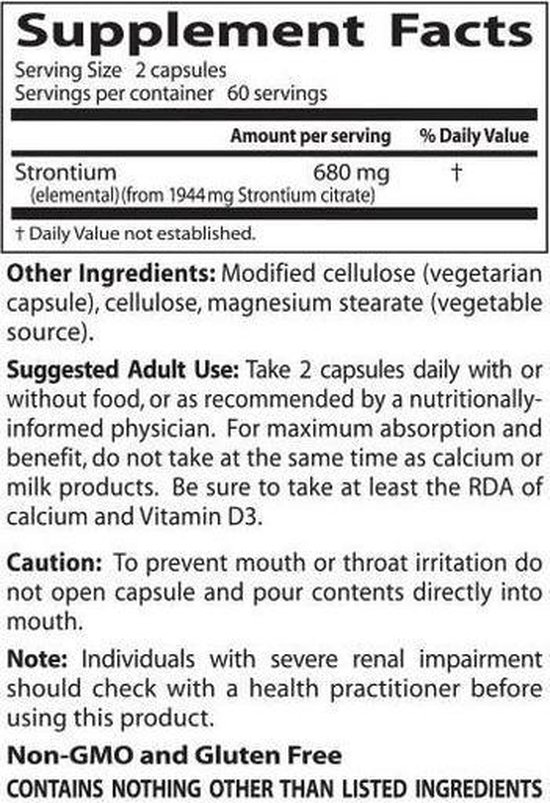 Supplement Facts
Serving Size 2 capsules
Servings per container 60 servings

| | Amount per serving | % Daily Value |
|---|---|---|
| Strontium (elemental) (from 1944 mg Strontium citrate) | 680 mg | † |

† Daily Value not established.

Other Ingredients: Modified cellulose (vegetarian capsule), cellulose, magnesium stearate (vegetable source).

Suggested Adult Use: Take 2 capsules daily with or without food, or as recommended by a nutritionally-informed physician. For maximum absorption and benefit, do not take at the same time as calcium or milk products. Be sure to take at least the RDA of calcium and Vitamin D3.

Caution: To prevent mouth or throat irritation do not open capsule and pour contents directly into mouth.

Note: Individuals with severe renal impairment should check with a health practitioner before using this product.

Non-GMO and Gluten Free
CONTAINS NOTHING OTHER THAN LISTED INGREDIENTS